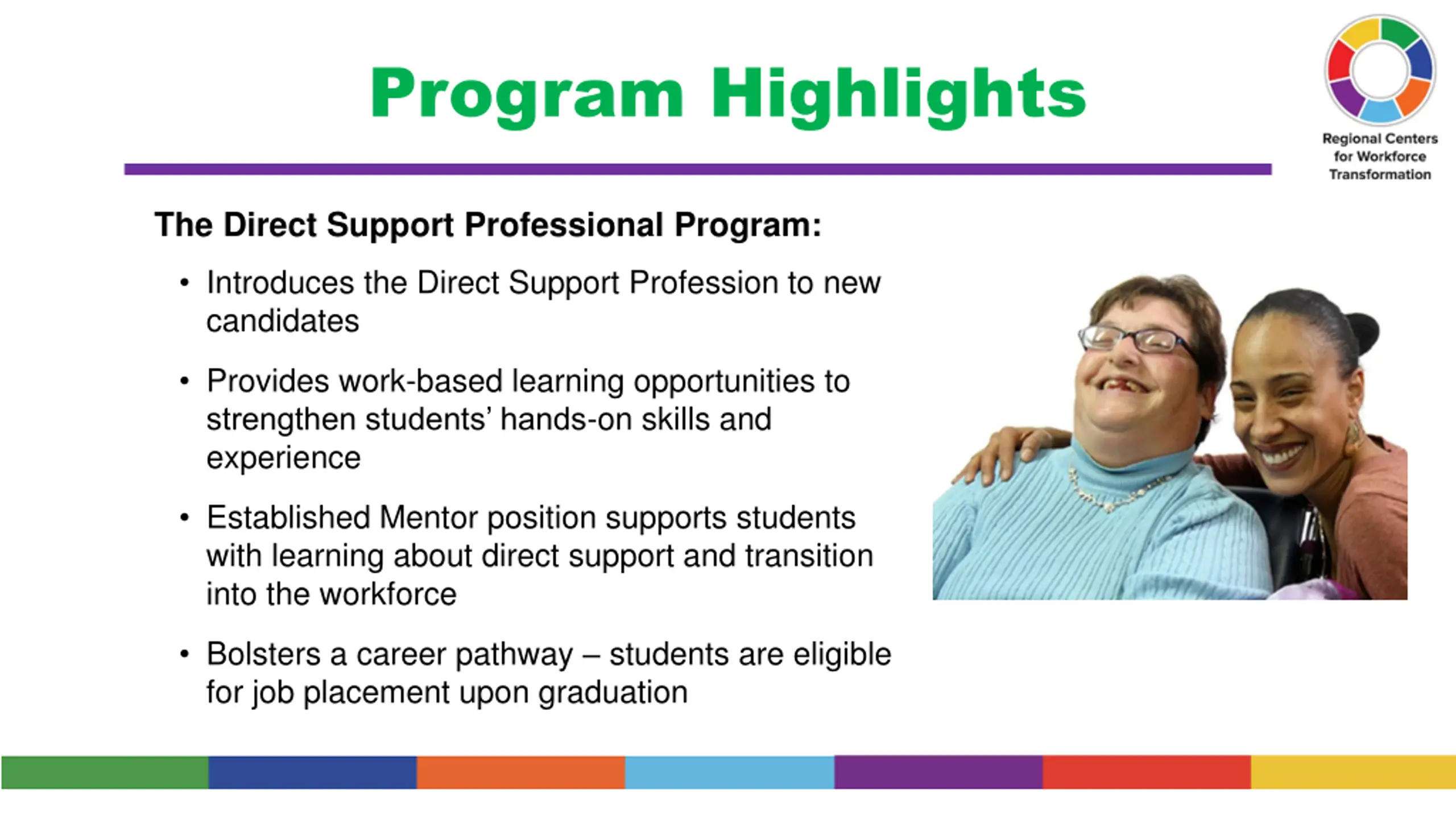 Program Highlights

Regional Centers for Workforce Transformation

The Direct Support Professional Program:

• Introduces the Direct Support Profession to new candidates

• Provides work-based learning opportunities to strengthen students' hands-on skills and experience

• Established Mentor position supports students with learning about direct support and transition into the workforce

• Bolsters a career pathway – students are eligible for job placement upon graduation